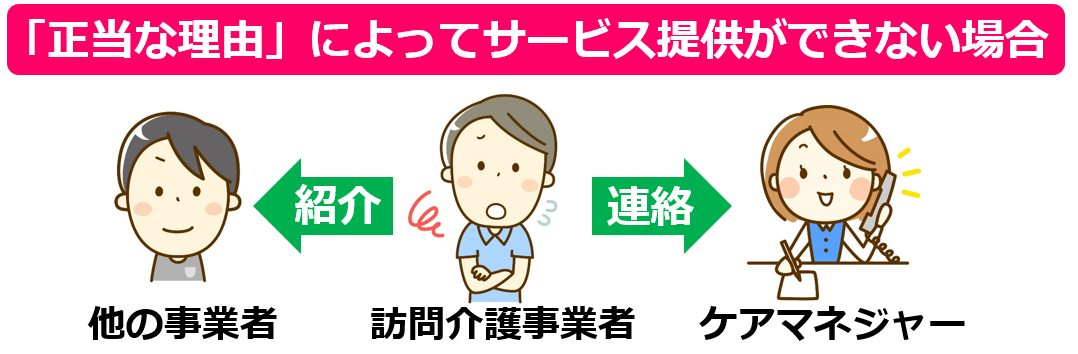 「正当な理由」によってサービス提供ができない場合

紹介

連絡

他の事業者

訪問介護事業者

ケアマネジャー